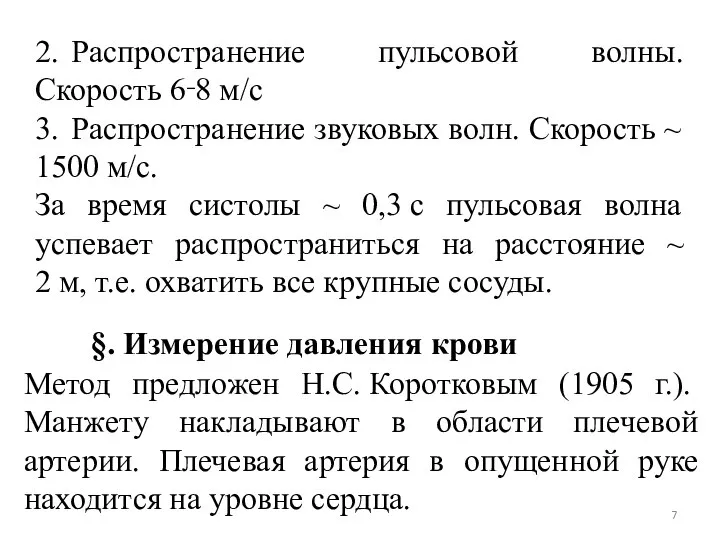 2. Распространение пульсовой волны. Скорость 6-8 м/с

3. Распространение звуковых волн. Скорость ~ 1500 м/с.

За время систолы ~ 0,3 с пульсовая волна успевает распространиться на расстояние ~ 2 м, т.е. охватить все крупные сосуды.

§. Измерение давления крови

Метод предложен Н.С. Коротковым (1905 г.). Манжету накладывают в области плечевой артерии. Плечевая артерия в опущенной руке находится на уровне сердца.

7